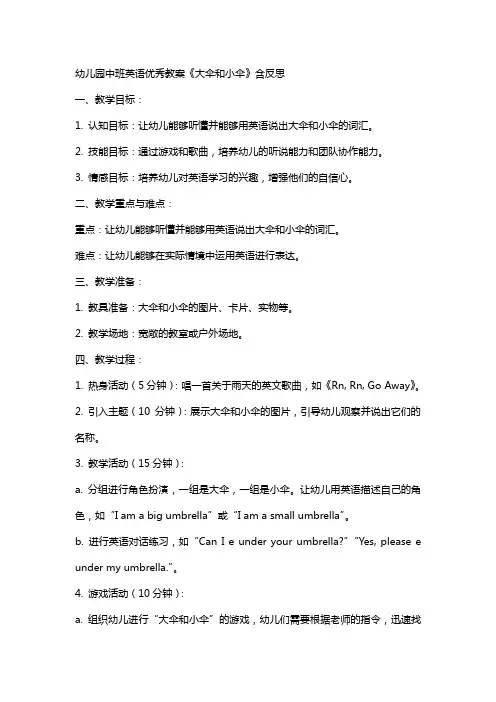 幼儿园中班英语优秀教案《大伞和小伞》含反思

一、教学目标：

1. 认知目标：让幼儿能够听懂并能够用英语说出大伞和小伞的词汇。

2. 技能目标：通过游戏和歌曲，培养幼儿的听说能力和团队协作能力。

3. 情感目标：培养幼儿对英语学习的兴趣，增强他们的自信心。

二、教学重点与难点：

重点：让幼儿能够听懂并能够用英语说出大伞和小伞的词汇。

难点：让幼儿能够在实际情境中运用英语进行表达。

三、教学准备：

1. 教具准备：大伞和小伞的图片、卡片、实物等。

2. 教学场地：宽敞的教室或户外场地。

四、教学过程：

1. 热身活动（5 分钟）：唱一首关于雨天的英文歌曲，如《Rn, Rn, Go Away》。

2. 引入主题（10 分钟）：展示大伞和小伞的图片，引导幼儿观察并说出它们的名称。

3. 教学活动（15 分钟）：

a. 分组进行角色扮演，一组是大伞，一组是小伞。让幼儿用英语描述自己的角色，如“I am a big umbrella”或“I am a small umbrella”。

b. 进行英语对话练习，如“Can I e under your umbrella?”“Yes, please e under my umbrella.”。

4. 游戏活动（10 分钟）：

a. 组织幼儿进行“大伞和小伞”的游戏，幼儿们需要根据老师的指令，迅速找